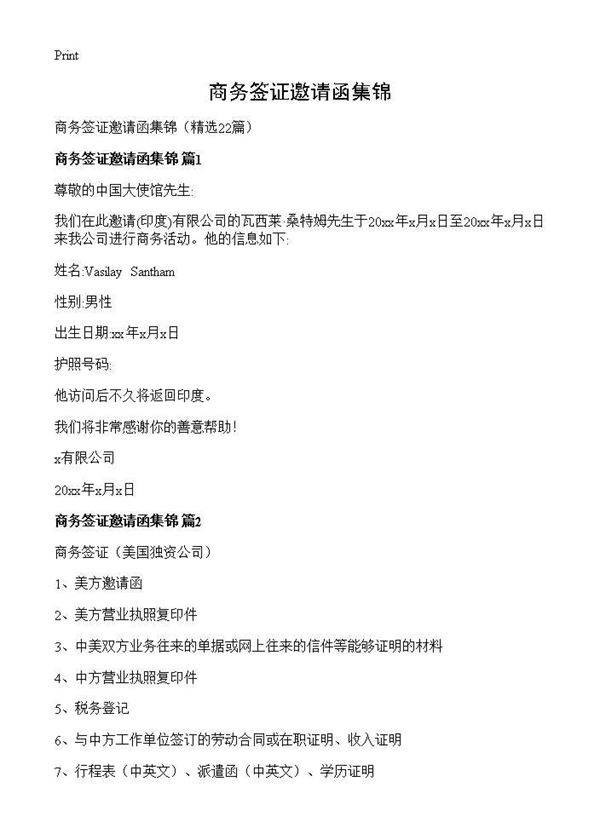 Print

商务签证邀请函集锦

商务签证邀请函集锦（精选22篇）

商务签证邀请函集锦 篇1

尊敬的中国大使馆先生:

我们在此邀请(印度)有限公司的瓦西莱·桑特姆先生于20xx年x月x日至20xx年x月x日来我公司进行商务活动。他的信息如下:

姓名:Vasilay Santham

性别:男性

出生日期:xx年x月x日

护照号码:

他访问后不久将返回印度。

我们将非常感谢你的善意帮助!

x有限公司

20xx年x月x日

商务签证邀请函集锦 篇2

商务签证（美国独资公司）

1、美方邀请函

2、美方营业执照复印件

3、中美双方业务往来的单据或网上往来的信件等能够证明的材料

4、中方营业执照复印件

5、税务登记

6、与中方工作单位签订的劳动合同或在职证明、收入证明

7、行程表（中英文）、派遣函（中英文）、学历证明